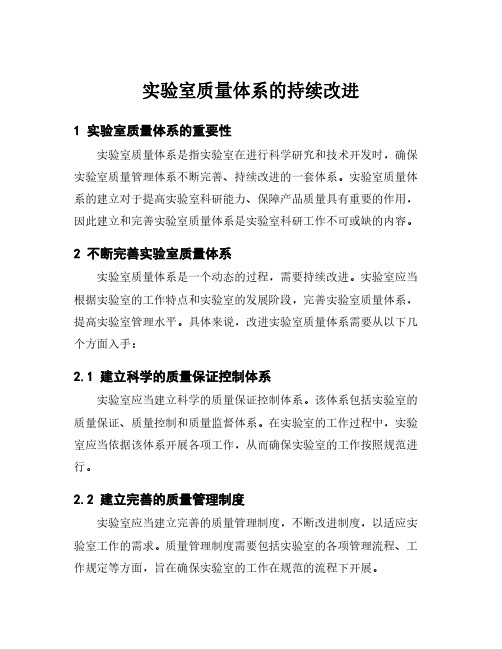 实验室质量体系的持续改进

1 实验室质量体系的重要性

实验室质量体系是指实验室在进行科学研究和技术开发时，确保实验室质量管理体系不断完善、持续改进的一套体系。实验室质量体系的建立对于提高实验室科研能力、保障产品质量具有重要的作用，因此建立和完善实验室质量体系是实验室科研工作不可或缺的内容。

2 不断完善实验室质量体系

实验室质量体系是一个动态的过程，需要持续改进。实验室应当根据实验室的工作特点和实验室的发展阶段，完善实验室质量体系，提高实验室管理水平。具体来说，改进实验室质量体系需要从以下几个方面入手：

2.1 建立科学的质量保证控制体系

实验室应当建立科学的质量保证控制体系。该体系包括实验室的质量保证、质量控制和质量监督体系。在实验室的工作过程中，实验室应当依据该体系开展各项工作，从而确保实验室的工作按照规范进行。

2.2 建立完善的质量管理制度

实验室应当建立完善的质量管理制度，不断改进制度，以适应实验室工作的需求。质量管理制度需要包括实验室的各项管理流程、工作规定等方面，旨在确保实验室的工作在规范的流程下开展。